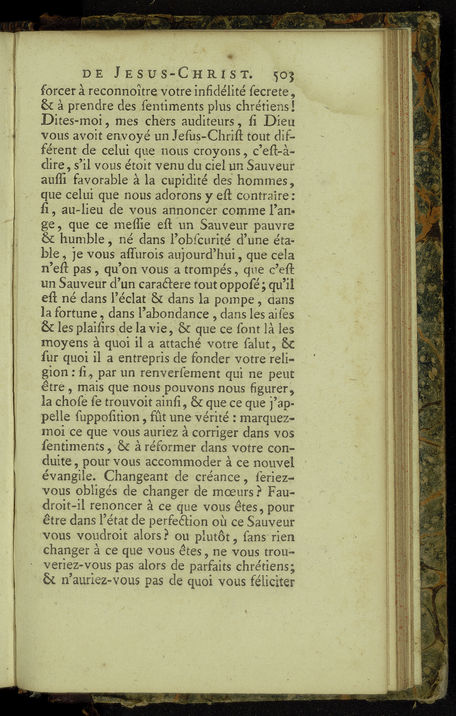 DE JESUS-CHRIST. 503

forcer à reconnoître votre infidélité secrete, & à prendre des sentiments plus chrétiens! Dites-moi, mes chers auditeurs, si Dieu vous avoit envoyé un Jesus-Christ tout différent de celui que nous croyons, c'est-à-dire, s'il vous étoit venu du ciel un Sauveur aussi favorable à la cupidité des hommes, que celui que nous adorons y est contraire: si, au-lieu de vous annoncer comme l'ange, que ce messie est un Sauveur pauvre & humble, né dans l'obscurité d'une étable, je vous assurois aujourd'hui, que cela n'est pas, qu'on vous a trompés, que c'est un Sauveur d'un caractere tout opposé; qu'il est né dans l'éclat & dans la pompe, dans la fortune, dans l'abondance, dans les aises & les plaisirs de la vie, & que ce sont là les moyens à quoi il a attaché votre salut, & sur quoi il a entrepris de fonder votre religion: si, par un renversement qui ne peut être, mais que nous pouvons nous figurer, la chose se trouvoit ainsi, & que ce que j'appelle supposition, fût une vérité: marquez-moi ce que vous auriez à corriger dans vos sentiments, & à réformer dans votre conduite, pour vous accommoder à ce nouvel évangile. Changeant de créance, seriez-vous obligés de changer de mœurs? Faudroit-il renoncer à ce que vous êtes, pour être dans l'état de perfection où ce Sauveur vous voudroit alors? ou plutôt, sans rien changer à ce que vous êtes, ne vous trouveriez-vous pas alors de parfaits chrétiens; & n'auriez-vous pas de quoi vous féliciter